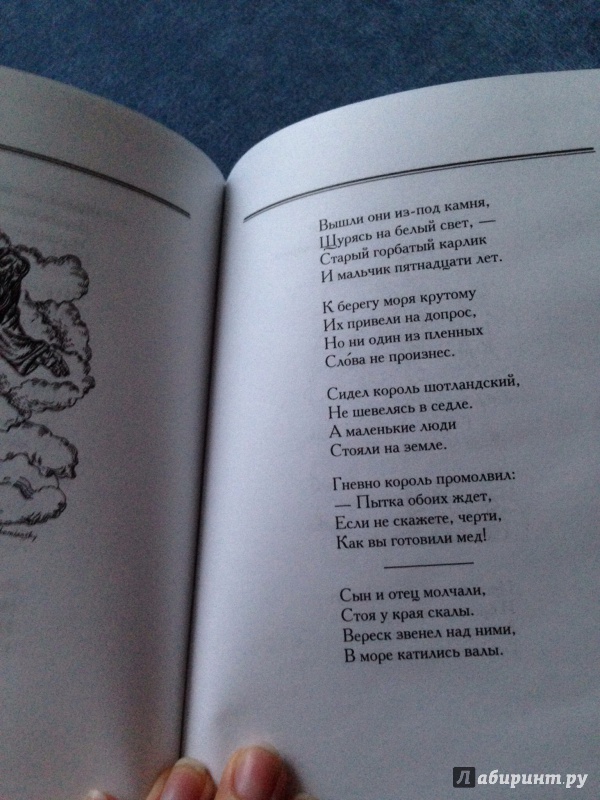 Вышли они из-под камня,
Щурясь на белый свет, —
Старый горбатый карлик
И мальчик пятнадцати лет.

К берегу моря крутому
Их привели на допрос,
Но ни один из пленных
Сло́ва не произнес.

Сидел король шотландский,
Не шевелясь в седле.
А маленькие люди
Стояли на земле.

Гневно король промолвил:
— Пытка обоих ждет,
Если не скажете, черти,
Как вы готовили мед!

Сын и отец молчали,
Стоя у края скалы.
Вереск звенел над ними,
В море катились валы.

Лабиринт.ру